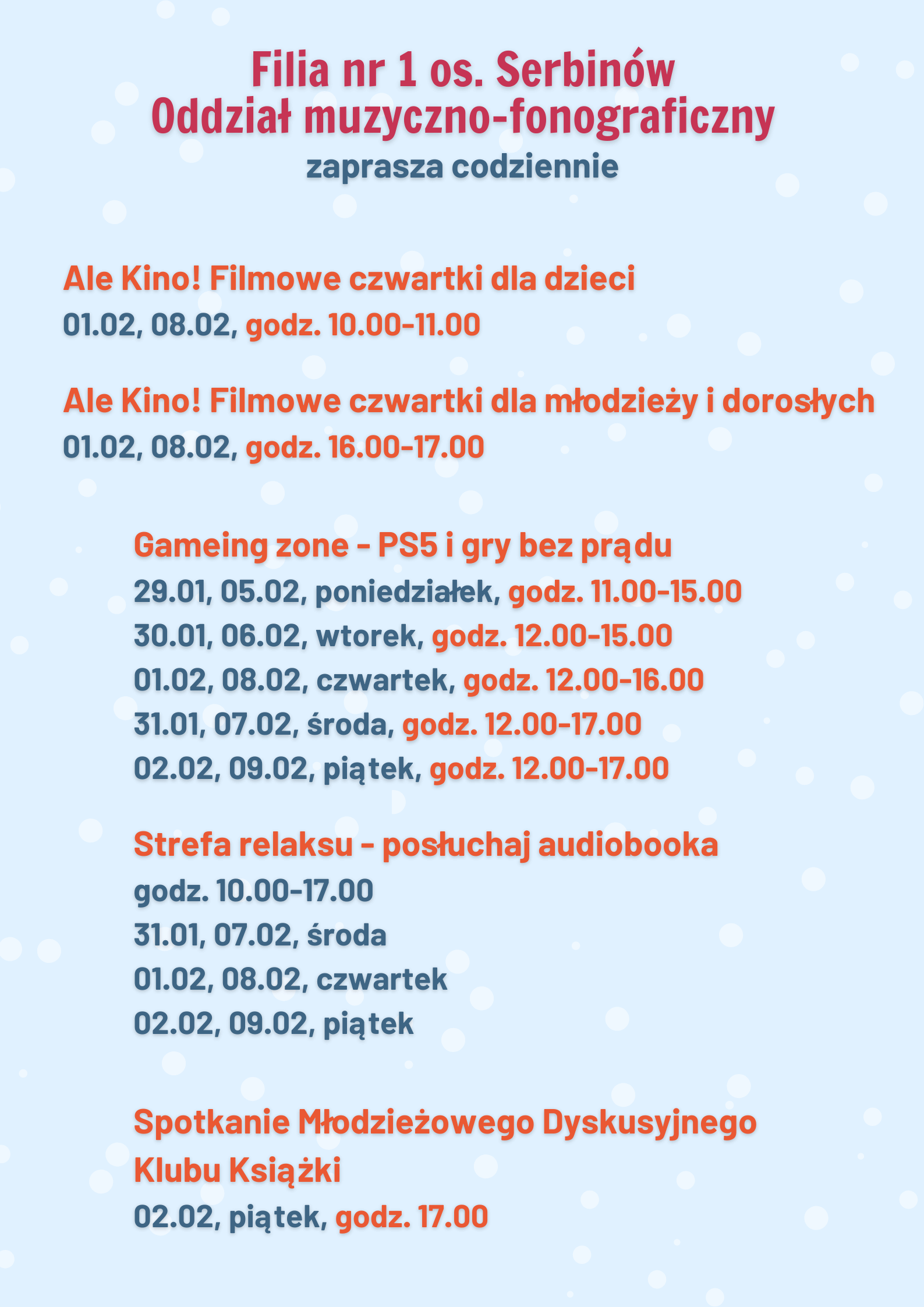 Filia nr 1 os. Serbinów
Oddział muzyczno-fonograficzny
zaprasza codziennie

Ale Kino! Filmowe czwartki dla dzieci
01.02, 08.02, godz. 10.00-11.00

Ale Kino! Filmowe czwartki dla młodzieży i dorosłych
01.02, 08.02, godz. 16.00-17.00

Gameing zone - PS5 i gry bez prądu
29.01, 05.02, poniedziałek, godz. 11.00-15.00
30.01, 06.02, wtorek, godz. 12.00-15.00
01.02, 08.02, czwartek, godz. 12.00-16.00
31.01, 07.02, środa, godz. 12.00-17.00
02.02, 09.02, piątek, godz. 12.00-17.00

Strefa relaksu - posłuchaj audiobooka
godz. 10.00-17.00
31.01, 07.02, środa
01.02, 08.02, czwartek
02.02, 09.02, piątek

Spotkanie Młodzieżowego Dyskusyjnego Klubu Książki
02.02, piątek, godz. 17.00